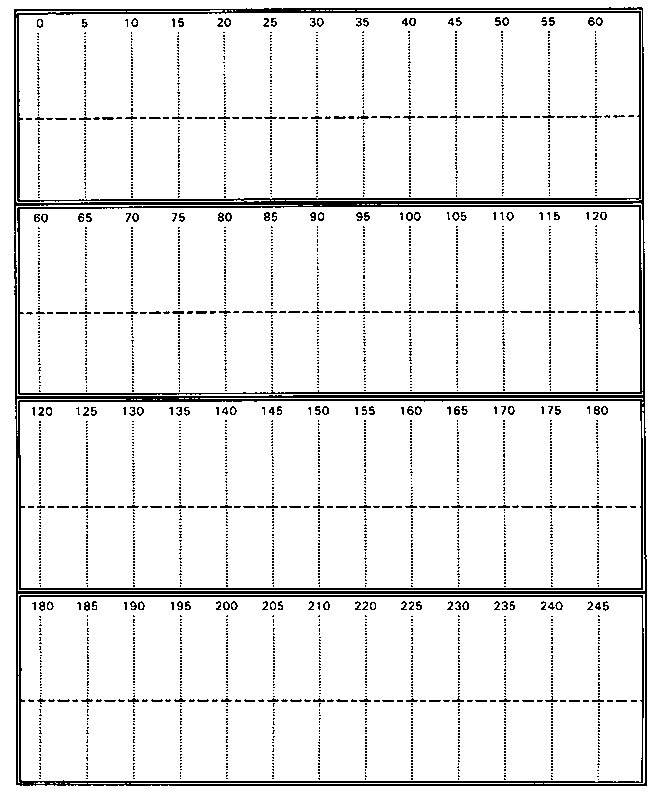 0 5 10 15 20 25 30 35 40 45 50 55 60

60 65 70 75 80 85 90 95 100 105 110 115 120

120 125 130 135 140 145 150 155 160 165 170 175 180

180 185 190 195 200 205 210 220 225 230 235 240 245